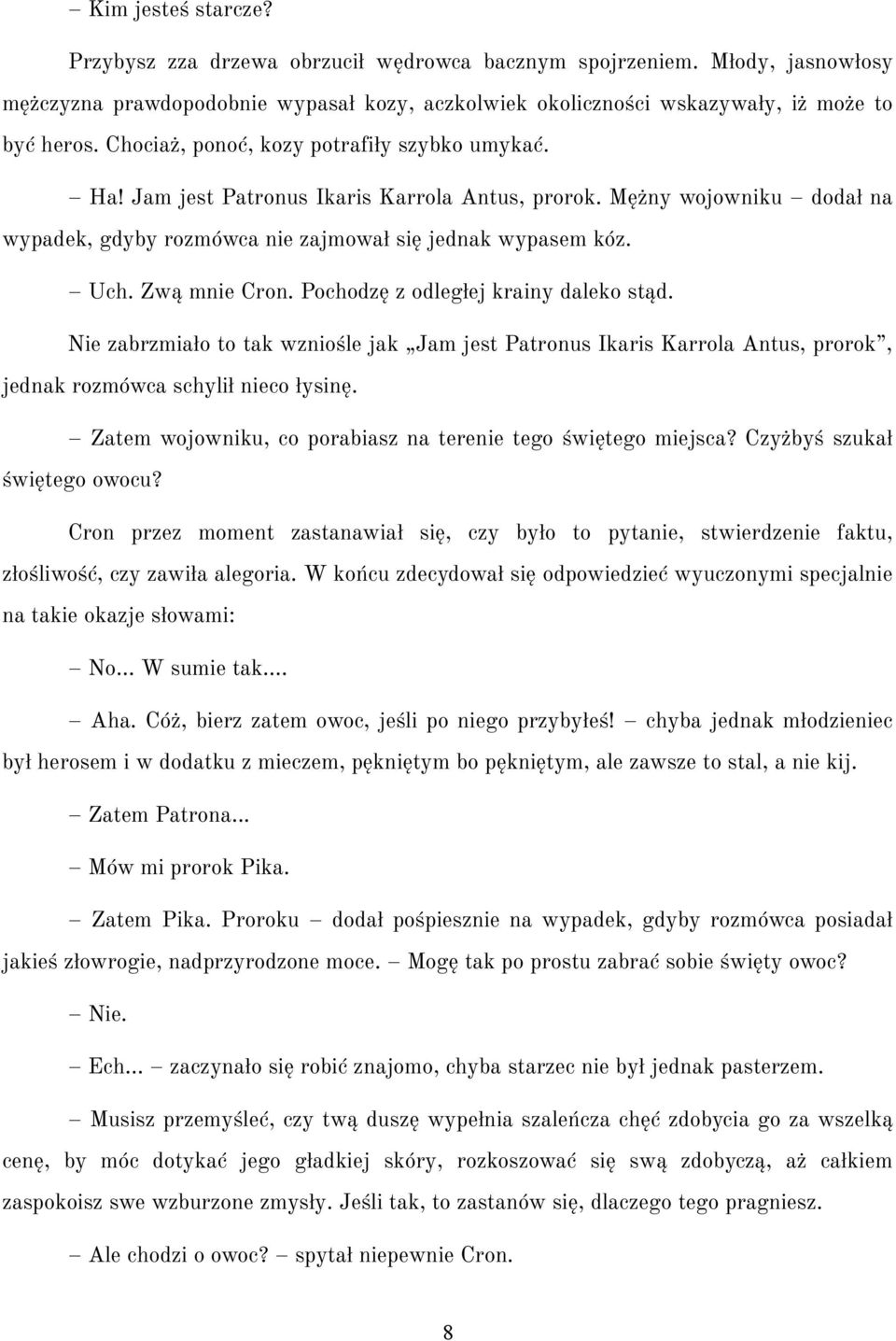 – Kim jesteś starcze?

Przybysz zza drzewa obrzucił wędrowca bacznym spojrzeniem. Młody, jasnowłosy mężczyzna prawdopodobnie wypasał kozy, aczkolwiek okoliczności wskazywały, iż może to być heros. Chociaż, ponoć, kozy potrafiły szybko umykać.

– Ha! Jam jest Patronus Ikaris Karrola Antus, prorok. Mężny wojowniku – dodał na wypadek, gdyby rozmówca nie zajmował się jednak wypasem kóz.

– Uch. Zwą mnie Cron. Pochodzę z odległej krainy daleko stąd.

Nie zabrzmiało to tak wzniośle jak „Jam jest Patronus Ikaris Karrola Antus, prorok”, jednak rozmówca schylił nieco łysinę.

– Zatem wojowniku, co porabiasz na terenie tego świętego miejsca? Czyżbyś szukał świętego owocu?

Cron przez moment zastanawiał się, czy było to pytanie, stwierdzenie faktu, złośliwość, czy zawiła alegoria. W końcu zdecydował się odpowiedzieć wyuczonymi specjalnie na takie okazje słowami:

– No... W sumie tak....

– Aha. Cóż, bierz zatem owoc, jeśli po niego przybyłeś! – chyba jednak młodzieniec był herosem i w dodatku z mieczem, pękniętym bo pękniętym, ale zawsze to stal, a nie kij.

– Zatem Patrona...

– Mów mi prorok Pika.

– Zatem Pika. Proroku – dodał pośpiesznie na wypadek, gdyby rozmówca posiadał jakieś złowrogie, nadprzyrodzone moce. – Mogę tak po prostu zabrać sobie święty owoc?

– Nie.

– Ech... – zaczynało się robić znajomo, chyba starzec nie był jednak pasterzem.

– Musisz przemyśleć, czy twą duszę wypełnia szaleńcza chęć zdobycia go za wszelką cenę, by móc dotykać jego gładkiej skóry, rozkoszować się swą zdobyczą, aż całkiem zaspokoisz swe wzburzone zmysły. Jeśli tak, to zastanów się, dlaczego tego pragniesz.

– Ale chodzi o owoc? – spytał niepewnie Cron.

8